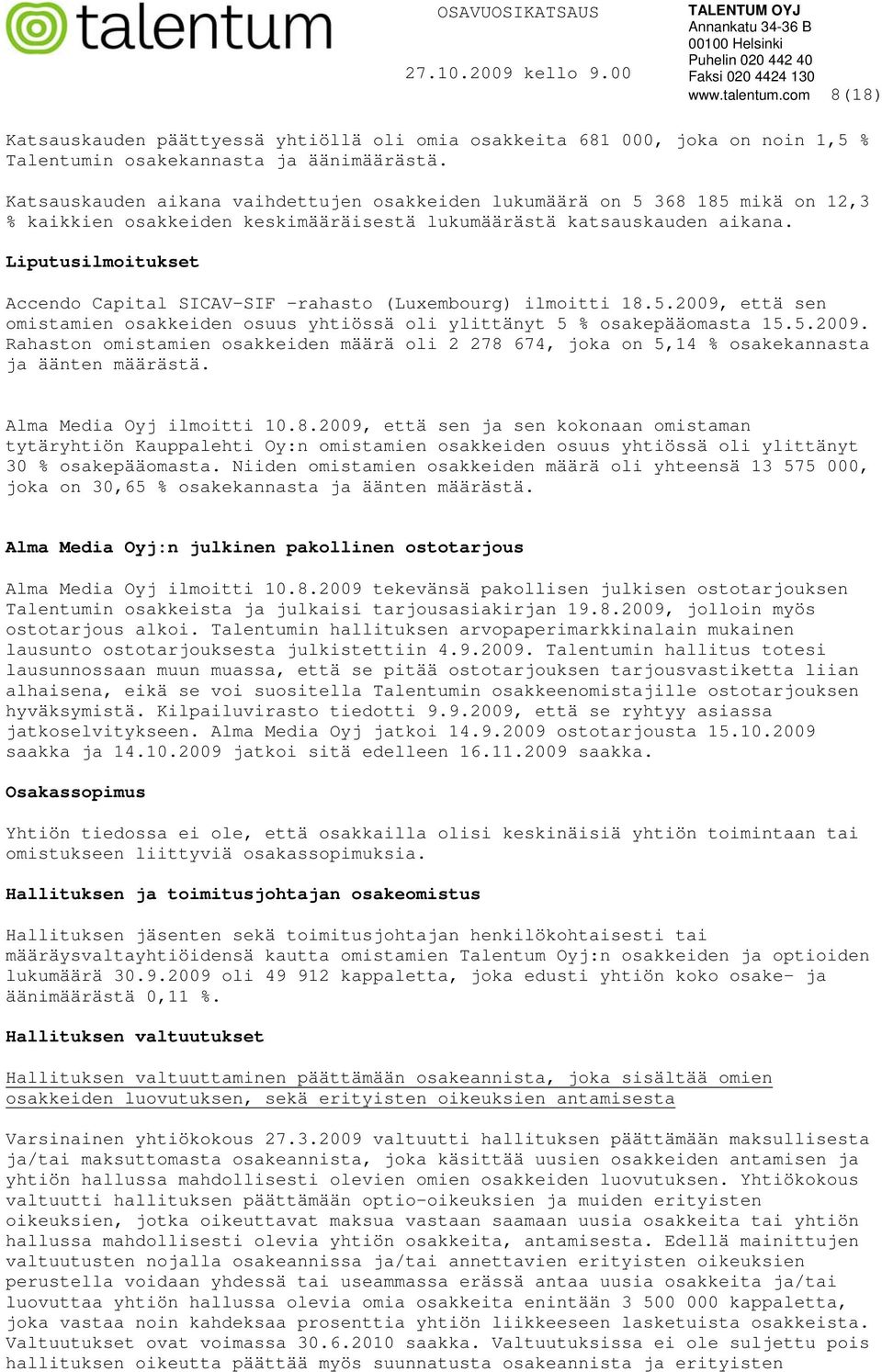 talentum

OSAVUOSIKATSAUS

27.10.2009 kello 9.00

TALENTUM OYJ
Annankatu 34-36 B
00100 Helsinki
Puhelin 020 442 40
Faksi 020 4424 130
www.talentum.com

8(18)

Katsauskauden päättyessä yhtiöllä oli omia osakkeita 681 000, joka on noin 1,5 % Talentumin osakekannasta ja äänimäärästä.

Katsauskauden aikana vaihdettujen osakkeiden lukumäärä on 5 368 185 mikä on 12,3 % kaikkien osakkeiden keskimääräisestä lukumäärästä katsauskauden aikana.

Liputusilmoitukset

Accendo Capital SICAV-SIF -rahasto (Luxembourg) ilmoitti 18.5.2009, että sen omistamien osakkeiden osuus yhtiössä oli ylittänyt 5 % osakepääomasta 15.5.2009. Rahaston omistamien osakkeiden määrä oli 2 278 674, joka on 5,14 % osakekannasta ja äänten määrästä.

Alma Media Oyj ilmoitti 10.8.2009, että sen ja sen kokonaan omistaman tytäryhtiön Kauppalehti Oy:n omistamien osakkeiden osuus yhtiössä oli ylittänyt 30 % osakepääomasta. Niiden omistamien osakkeiden määrä oli yhteensä 13 575 000, joka on 30,65 % osakekannasta ja äänten määrästä.

Alma Media Oyj:n julkinen pakollinen ostotarjous

Alma Media Oyj ilmoitti 10.8.2009 tekevänsä pakollisen julkisen ostotarjouksen Talentumin osakkeista ja julkaisi tarjousasiakirjan 19.8.2009, jolloin myös ostotarjous alkoi. Talentumin hallituksen arvopaperimarkkinalain mukainen lausunto ostotarjouksesta julkistettiin 4.9.2009. Talentumin hallitus totesi lausunnossaan muun muassa, että se pitää ostotarjouksen tarjousvastiketta liian alhaisena, eikä se voi suositella Talentumin osakkeenomistajille ostotarjouksen hyväksymistä. Kilpailuvirasto tiedotti 9.9.2009, että se ryhtyy asiassa jatkoselvitykseen. Alma Media Oyj jatkoi 14.9.2009 ostotarjousta 15.10.2009 saakka ja 14.10.2009 jatkoi sitä edelleen 16.11.2009 saakka.

Osakassopimus

Yhtiön tiedossa ei ole, että osakkailla olisi keskinäisiä yhtiön toimintaan tai omistukseen liittyviä osakassopimuksia.

Hallituksen ja toimitusjohtajan osakeomistus

Hallituksen jäsenten sekä toimitusjohtajan henkilökohtaisesti tai määräysvaltayhtiöidensä kautta omistamien Talentum Oyj:n osakkeiden ja optioiden lukumäärä 30.9.2009 oli 49 912 kappaletta, joka edusti yhtiön koko osake- ja äänimäärästä 0,11 %.

Hallituksen valtuutukset

Hallituksen valtuuttaminen päättämään osakeannista, joka sisältää omien osakkeiden luovutuksen, sekä erityisten oikeuksien antamisesta

Varsinainen yhtiökokous 27.3.2009 valtuutti hallituksen päättämään maksullisesta ja/tai maksuttomasta osakeannista, joka käsittää uusien osakkeiden antamisen ja yhtiön hallussa mahdollisesti olevien omien osakkeiden luovutuksen. Yhtiökokous valtuutti hallituksen päättämään optio-oikeuksien ja muiden erityisten oikeuksien, jotka oikeuttavat maksua vastaan saamaan uusia osakkeita tai yhtiön hallussa mahdollisesti olevia yhtiön osakkeita, antamisesta. Edellä mainittujen valtuutusten nojalla osakeannissa ja/tai annettavien erityisten oikeuksien perustella voidaan yhdessä tai useammassa erässä antaa uusia osakkeita ja/tai luovuttaa yhtiön hallussa olevia omia osakkeita enintään 3 500 000 kappaletta, joka vastaa noin kahdeksaa prosenttia yhtiön liikkeeseen lasketuista osakkeista. Valtuutukset ovat voimassa 30.6.2010 saakka. Valtuutuksissa ei ole suljettu pois hallituksen oikeutta päättää myös suunnatusta osakeannista ja erityisten